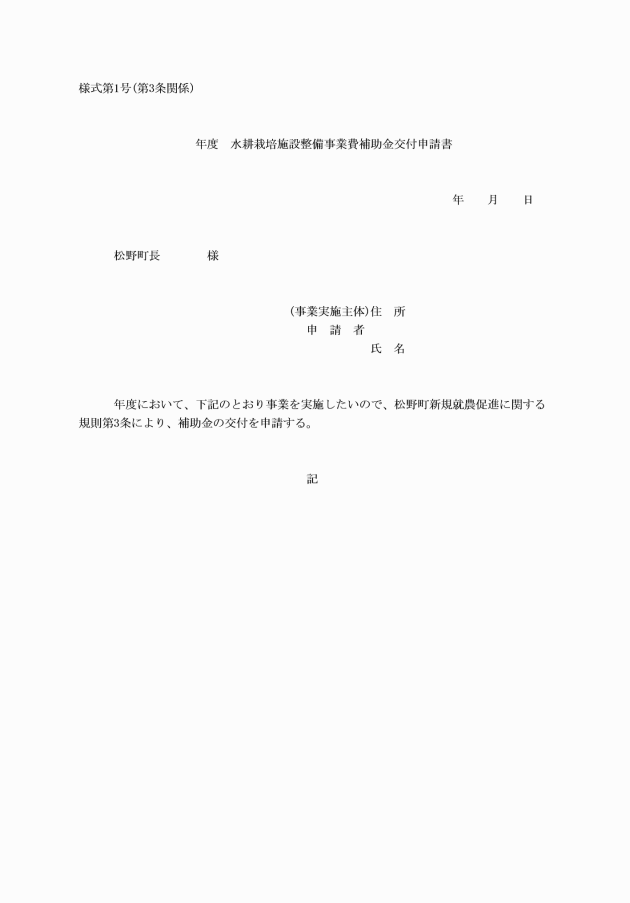 様式第1号(第3条関係)

年度　水耕栽培施設整備事業費補助金交付申請書

年　　月　　日

松野町長　　　　様

(事業実施主体)住　所
申　請　者
氏　名

年度において、下記のとおり事業を実施したいので、松野町新規就農促進に関する規則第3条により、補助金の交付を申請する。

記